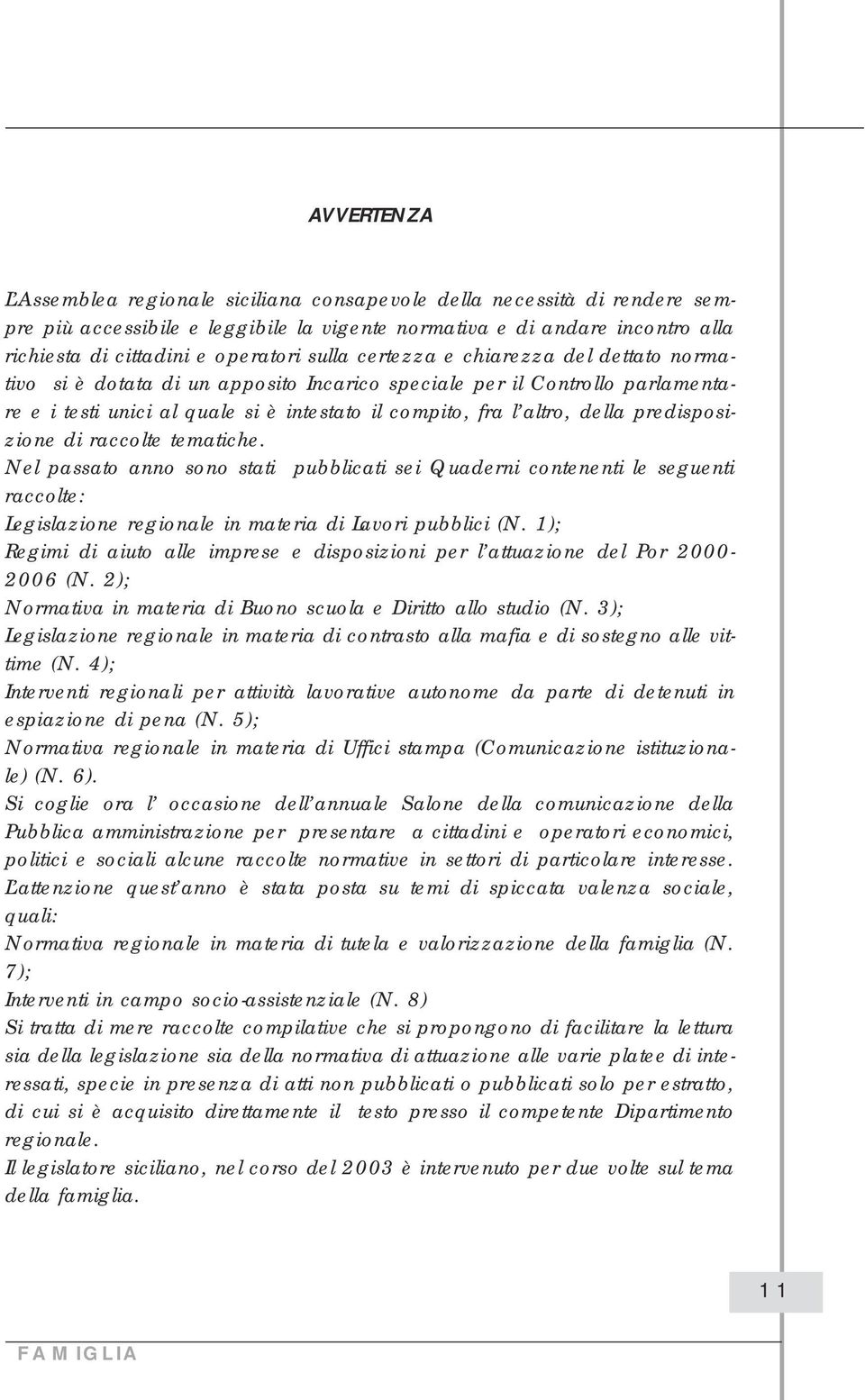 AVVERTENZA

L'Assemblea regionale siciliana consapevole della necessità di rendere sempre più accessibile e leggibile la vigente normativa e di andare incontro alla richiesta di cittadini e operatori sulla certezza e chiarezza del dettato normativo si è dotata di un apposito Incarico speciale per il Controllo parlamentare e i testi unici al quale si è intestato il compito, fra l'altro, della predisposizione di raccolte tematiche.
Nel passato anno sono stati pubblicati sei Quaderni contenenti le seguenti raccolte:
Legislazione regionale in materia di Lavori pubblici (N. 1);
Regimi di aiuto alle imprese e disposizioni per l'attuazione del Por 2000-2006 (N. 2);
Normativa in materia di Buono scuola e Diritto allo studio (N. 3);
Legislazione regionale in materia di contrasto alla mafia e di sostegno alle vittime (N. 4);
Interventi regionali per attività lavorative autonome da parte di detenuti in espiazione di pena (N. 5);
Normativa regionale in materia di Uffici stampa (Comunicazione istituzionale) (N. 6).
Si coglie ora l' occasione dell'annuale Salone della comunicazione della Pubblica amministrazione per presentare a cittadini e operatori economici, politici e sociali alcune raccolte normative in settori di particolare interesse.
L'attenzione quest'anno è stata posta su temi di spiccata valenza sociale, quali:
Normativa regionale in materia di tutela e valorizzazione della famiglia (N. 7);
Interventi in campo socio-assistenziale (N. 8)
Si tratta di mere raccolte compilative che si propongono di facilitare la lettura sia della legislazione sia della normativa di attuazione alle varie platee di interessati, specie in presenza di atti non pubblicati o pubblicati solo per estratto, di cui si è acquisito direttamente il testo presso il competente Dipartimento regionale.
Il legislatore siciliano, nel corso del 2003 è intervenuto per due volte sul tema della famiglia.

11

FAMIGLIA